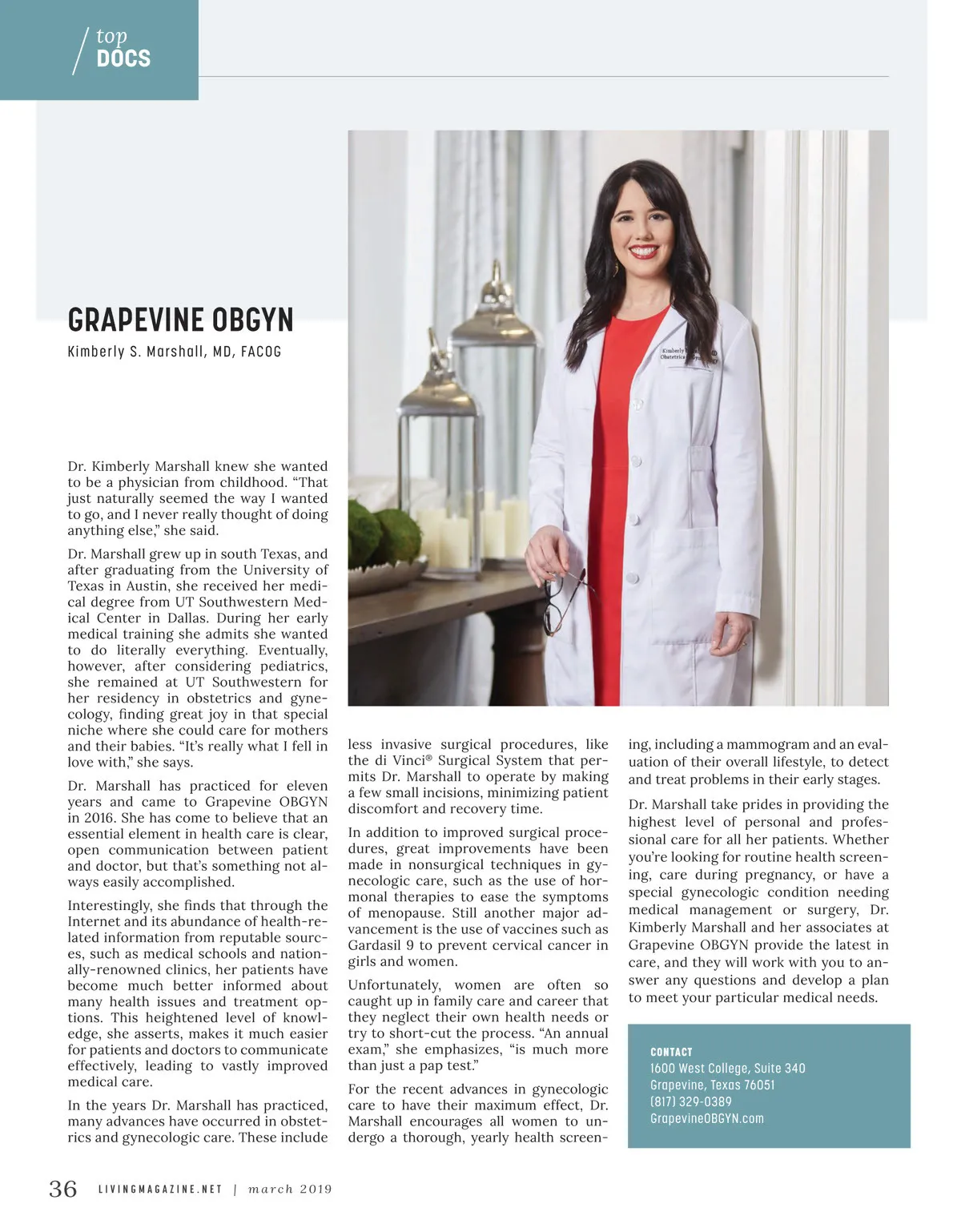 top
DOCS

GRAPEVINE OBGYN

Kimberly S. Marshall, MD, FACOG

Dr. Kimberly Marshall knew she wanted to be a physician from childhood. “That just naturally seemed the way I wanted to go, and I never really thought of doing anything else,” she said.

Dr. Marshall grew up in south Texas, and after graduating from the University of Texas in Austin, she received her medical degree from UT Southwestern Medical Center in Dallas. During her early medical training she admits she wanted to do literally everything. Eventually, however, after considering pediatrics, she remained at UT Southwestern for her residency in obstetrics and gynecology, finding great joy in that special niche where she could care for mothers and their babies. “It’s really what I fell in love with,” she says.

Dr. Marshall has practiced for eleven years and came to Grapevine OBGYN in 2016. She has come to believe that an essential element in health care is clear, open communication between patient and doctor, but that’s something not always easily accomplished.

Interestingly, she finds that through the Internet and its abundance of health-related information from reputable sources, such as medical schools and nationally-renowned clinics, her patients have become much better informed about many health issues and treatment options. This heightened level of knowledge, she asserts, makes it much easier for patients and doctors to communicate effectively, leading to vastly improved medical care.

In the years Dr. Marshall has practiced, many advances have occurred in obstetrics and gynecologic care. These include less invasive surgical procedures, like the di Vinci® Surgical System that permits Dr. Marshall to operate by making a few small incisions, minimizing patient discomfort and recovery time.

In addition to improved surgical procedures, great improvements have been made in nonsurgical techniques in gynecologic care, such as the use of hormonal therapies to ease the symptoms of menopause. Still another major advancement is the use of vaccines such as Gardasil 9 to prevent cervical cancer in girls and women.

Unfortunately, women are often so caught up in family care and career that they neglect their own health needs or try to short-cut the process. “An annual exam,” she emphasizes, “is much more than just a pap test.”

For the recent advances in gynecologic care to have their maximum effect, Dr. Marshall encourages all women to undergo a thorough, yearly health screening, including a mammogram and an evaluation of their overall lifestyle, to detect and treat problems in their early stages.

Dr. Marshall take prides in providing the highest level of personal and professional care for all her patients. Whether you’re looking for routine health screening, care during pregnancy, or have a special gynecologic condition needing medical management or surgery, Dr. Kimberly Marshall and her associates at Grapevine OBGYN provide the latest in care, and they will work with you to answer any questions and develop a plan to meet your particular medical needs.

CONTACT
1600 West College, Suite 340
Grapevine, Texas 76051
(817) 329-0389
GrapevineOBGYN.com

36 LIVINGMAGAZINE.NET | march 2019